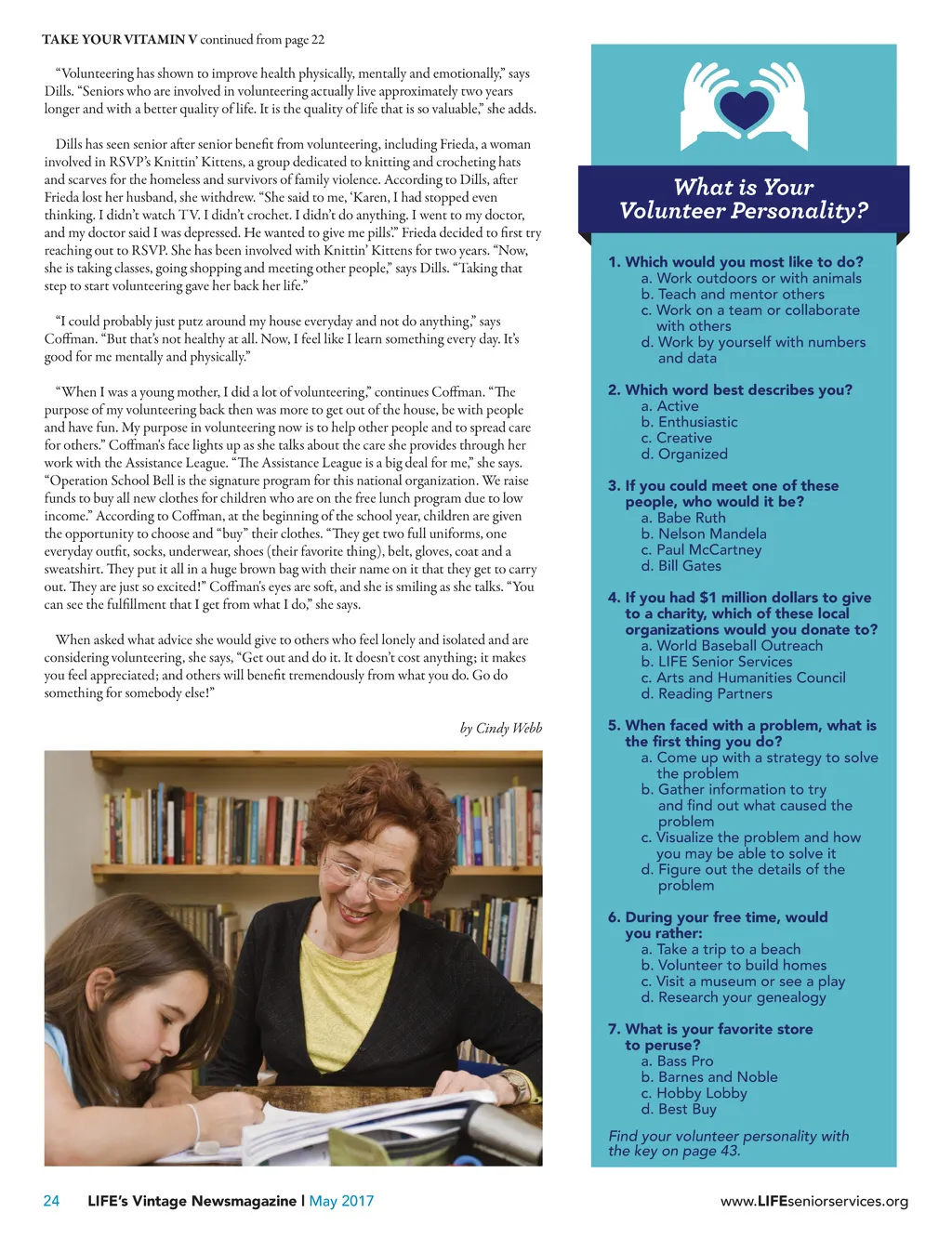 TAKE YOUR VITAMIN V continued from page 22

"Volunteering has shown to improve health physically, mentally and emotionally," says Dills. "Seniors who are involved in volunteering actually live approximately two years longer and with a better quality of life. It is the quality of life that is so valuable," she adds.

Dills has seen senior after senior benefit from volunteering, including Frieda, a woman involved in RSVP's Knittin' Kittens, a group dedicated to knitting and crocheting hats and scarves for the homeless and survivors of family violence. According to Dills, after Frieda lost her husband, she withdrew. "She said to me, 'Karen, I had stopped even thinking. I didn't watch TV. I didn't crochet. I didn't do anything. I went to my doctor, and my doctor said I was depressed. He wanted to give me pills.'" Frieda decided to first try reaching out to RSVP. She has been involved with Knittin' Kittens for two years. "Now, she is taking classes, going shopping and meeting other people," says Dills. "Taking that step to start volunteering gave her back her life."

"I could probably just putz around my house everyday and not do anything," says Coffman. "But that's not healthy at all. Now, I feel like I learn something every day. It's good for me mentally and physically."

"When I was a young mother, I did a lot of volunteering," continues Coffman. "The purpose of my volunteering back then was more to get out of the house, be with people and have fun. My purpose in volunteering now is to help other people and to spread care for others." Coffman's face lights up as she talks about the care she provides through her work with the Assistance League. "The Assistance League is a big deal for me," she says. "Operation School Bell is the signature program for this national organization. We raise funds to buy all new clothes for children who are on the free lunch program due to low income." According to Coffman, at the beginning of the school year, children are given the opportunity to choose and "buy" their clothes. "They get two full uniforms, one everyday outfit, socks, underwear, shoes (their favorite thing), belt, gloves, coat and a sweatshirt. They put it all in a huge brown bag with their name on it that they get to carry out. They are just so excited!" Coffman's eyes are soft, and she is smiling as she talks. "You can see the fulfillment that I get from what I do," she says.

When asked what advice she would give to others who feel lonely and isolated and are considering volunteering, she says, "Get out and do it. It doesn't cost anything; it makes you feel appreciated; and others will benefit tremendously from what you do. Go do something for somebody else!"

by Cindy Webb

What is Your Volunteer Personality?

1. Which would you most like to do?
a. Work outdoors or with animals
b. Teach and mentor others
c. Work on a team or collaborate with others
d. Work by yourself with numbers and data

2. Which word best describes you?
a. Active
b. Enthusiastic
c. Creative
d. Organized

3. If you could meet one of these people, who would it be?
a. Babe Ruth
b. Nelson Mandela
c. Paul McCartney
d. Bill Gates

4. If you had $1 million dollars to give to a charity, which of these local organizations would you donate to?
a. World Baseball Outreach
b. LIFE Senior Services
c. Arts and Humanities Council
d. Reading Partners

5. When faced with a problem, what is the first thing you do?
a. Come up with a strategy to solve the problem
b. Gather information to try and find out what caused the problem
c. Visualize the problem and how you may be able to solve it
d. Figure out the details of the problem

6. During your free time, would you rather:
a. Take a trip to a beach
b. Volunteer to build homes
c. Visit a museum or see a play
d. Research your genealogy

7. What is your favorite store to peruse?
a. Bass Pro
b. Barnes and Noble
c. Hobby Lobby
d. Best Buy

Find your volunteer personality with the key on page 43.

24 LIFE's Vintage Newsmagazine | May 2017

www.LIFEseniorservices.org